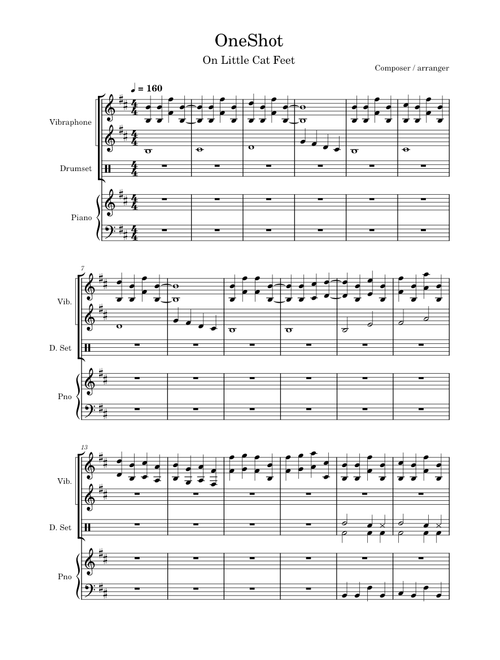 OneShot

On Little Cat Feet

Composer / arranger

♩ = 160

Vibraphone

Drumset

Piano

7

Vib.

D. Set

Pno

13

Vib.

D. Set

Pno